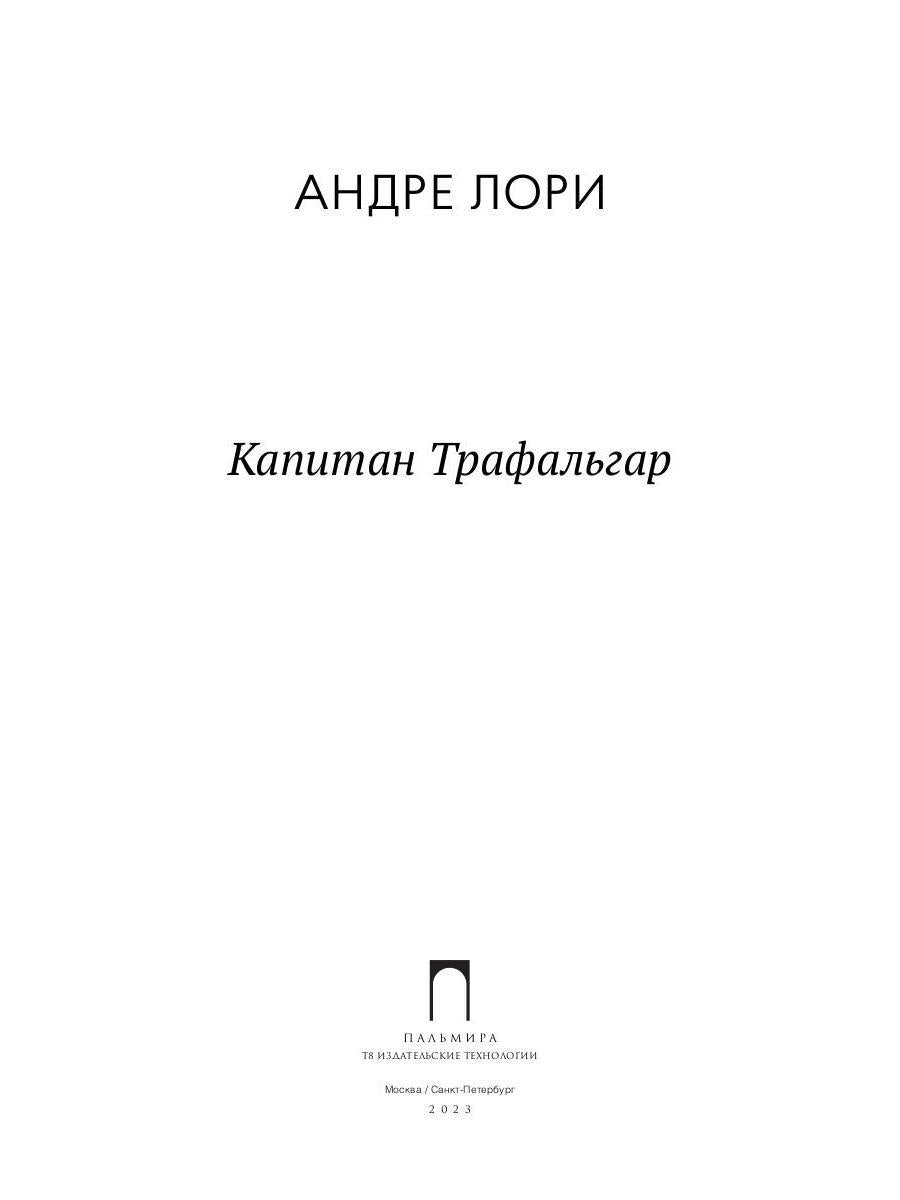 АНДРЕ ЛОРИ

Капитан Трафальгар

ПАЛЬМИРА
Т8 ИЗДАТЕЛЬСКИЕ ТЕХНОЛОГИИ

Москва / Санкт-Петербург
2023